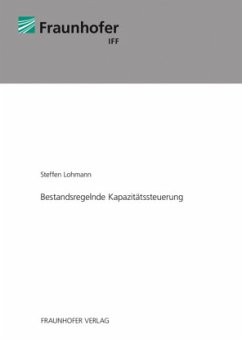 Fraunhofer
IFF

Steffen Lohmann

Bestandsregelnde Kapazitätssteuerung

FRAUNHOFER VERLAG